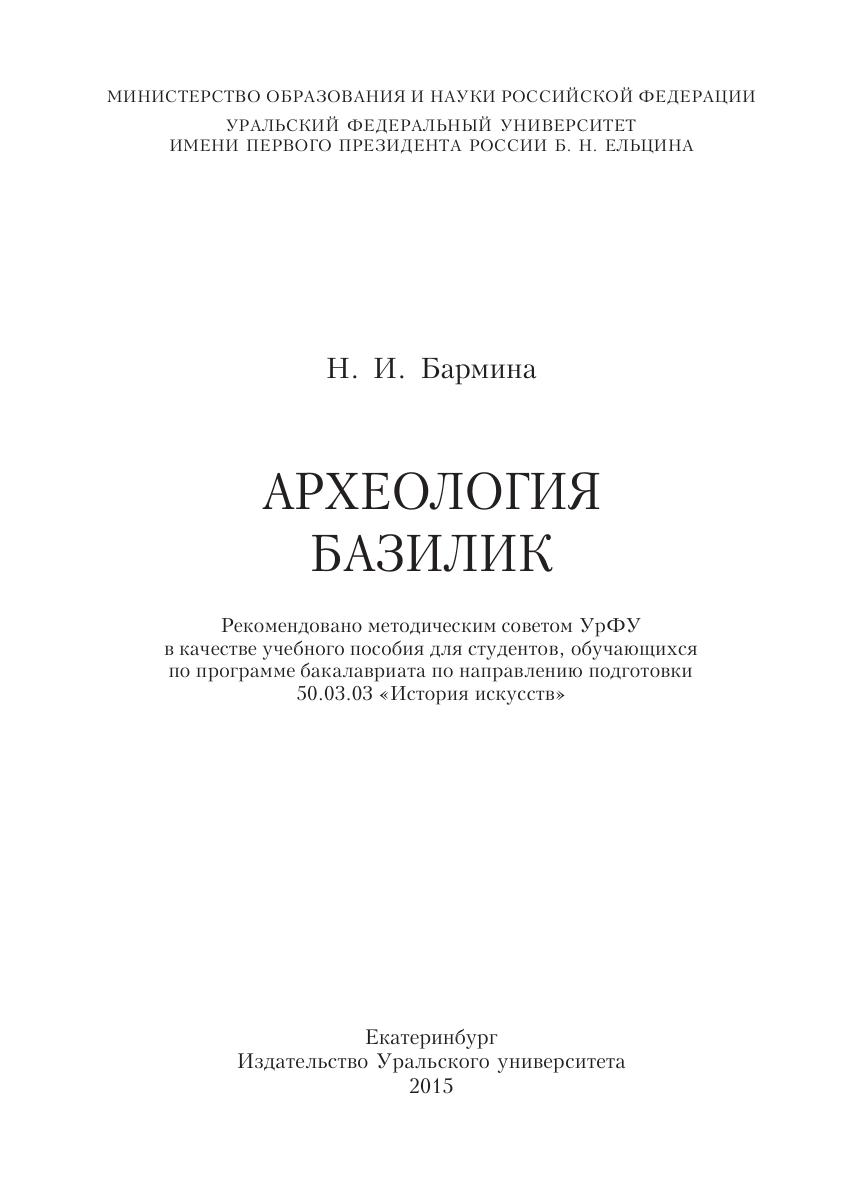 МИНИСТЕРСТВО ОБРАЗОВАНИЯ И НАУКИ РОССИЙСКОЙ ФЕДЕРАЦИИ
УРАЛЬСКИЙ ФЕДЕРАЛЬНЫЙ УНИВЕРСИТЕТ
ИМЕНИ ПЕРВОГО ПРЕЗИДЕНТА РОССИИ Б. Н. ЕЛЬЦИНА

Н. И. Бармина

АРХЕОЛОГИЯ
БАЗИЛИК

Рекомендовано методическим советом УрФУ в качестве учебного пособия для студентов, обучающихся по программе бакалавриата по направлению подготовки 50.03.03 «История искусств»

Екатеринбург
Издательство Уральского университета
2015